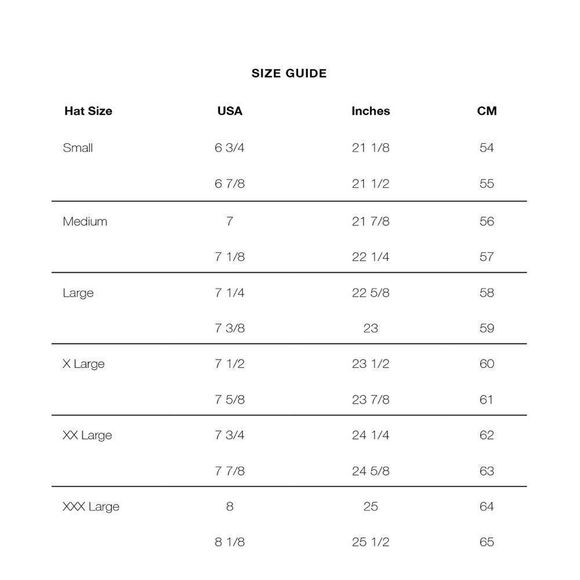 SIZE GUIDE

| Hat Size | USA | Inches | CM |
|---|---|---|---|
| Small | 6 3/4 | 21 1/8 | 54 |
| | 6 7/8 | 21 1/2 | 55 |
| Medium | 7 | 21 7/8 | 56 |
| | 7 1/8 | 22 1/4 | 57 |
| Large | 7 1/4 | 22 5/8 | 58 |
| | 7 3/8 | 23 | 59 |
| X Large | 7 1/2 | 23 1/2 | 60 |
| | 7 5/8 | 23 7/8 | 61 |
| XX Large | 7 3/4 | 24 1/4 | 62 |
| | 7 7/8 | 24 5/8 | 63 |
| XXX Large | 8 | 25 | 64 |
| | 8 1/8 | 25 1/2 | 65 |